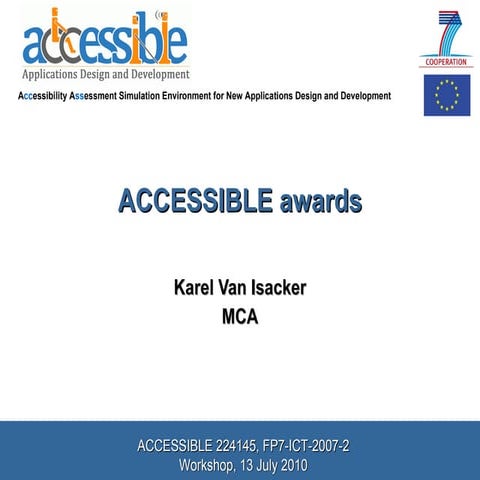 accessible
Applications Design and Development
Accessibility Assessment Simulation Environment for New Applications Design and Development

7
COOPERATION

ACCESSIBLE awards

Karel Van Isacker
MCA

ACCESSIBLE 224145, FP7-ICT-2007-2
Workshop, 13 July 2010